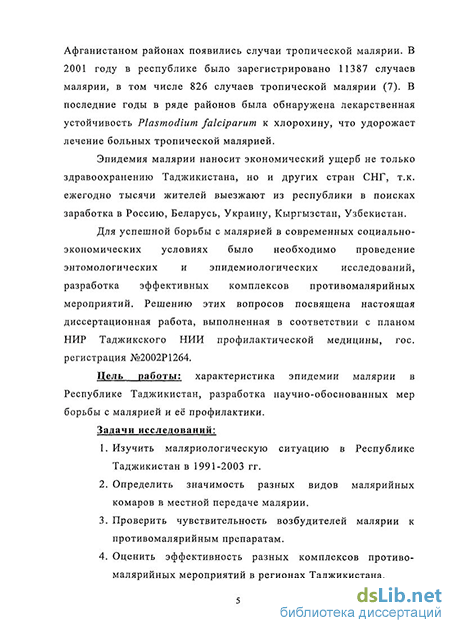 Афганистаном районах появились случаи тропической малярии. В 2001 году в республике было зарегистрировано 11387 случаев малярии, в том числе 826 случаев тропической малярии (7). В последние годы в ряде районов была обнаружена лекарственная устойчивость Plasmodium falciparum к хлорохину, что удорожает лечение больных тропической малярией.

Эпидемия малярии наносит экономический ущерб не только здравоохранению Таджикистана, но и других стран СНГ, т.к. ежегодно тысячи жителей выезжают из республики в поисках заработка в Россию, Беларусь, Украину, Кыргызстан, Узбекистан.

Для успешной борьбы с малярией в современных социально-экономических условиях было необходимо проведение энтомологических и эпидемиологических исследований, разработка эффективных комплексов противомалярийных мероприятий. Решению этих вопросов посвящена настоящая диссертационная работа, выполненная в соответствии с планом НИР Таджикского НИИ профилактической медицины, гос. регистрация №2002Р1264.

Цель работы: характеристика эпидемии малярии в Республике Таджикистан, разработка научно-обоснованных мер борьбы с малярией и её профилактики.

Задачи исследований:

1. Изучить маляриологическую ситуацию в Республике Таджикистан в 1991-2003 гг.
2. Определить значимость разных видов малярийных комаров в местной передаче малярии.
3. Проверить чувствительность возбудителей малярии к противомалярийным препаратам.
4. Оценить эффективность разных комплексов противомалярийных мероприятий в регионах Таджикистана.

5

dsLib.net
библиотека диссертаций